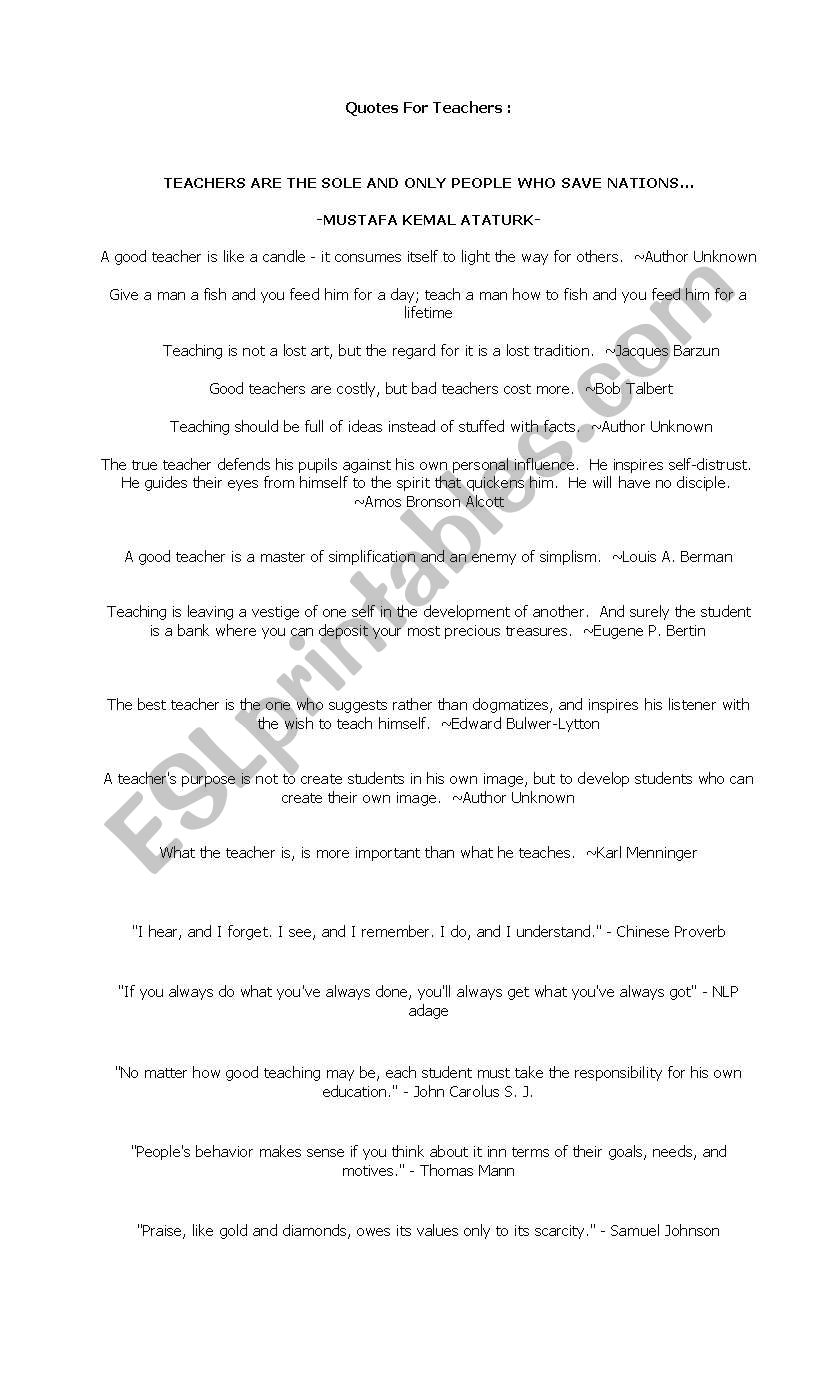 Quotes For Teachers :

TEACHERS ARE THE SOLE AND ONLY PEOPLE WHO SAVE NATIONS...

-MUSTAFA KEMAL ATATURK-

A good teacher is like a candle - it consumes itself to light the way for others. ~Author Unknown

Give a man a fish and you feed him for a day; teach a man how to fish and you feed him for a lifetime

Teaching is not a lost art, but the regard for it is a lost tradition. ~Jacques Barzun

Good teachers are costly, but bad teachers cost more. ~Bob Talbert

Teaching should be full of ideas instead of stuffed with facts. ~Author Unknown

The true teacher defends his pupils against his own personal influence. He inspires self-distrust. He guides their eyes from himself to the spirit that quickens him. He will have no disciple. ~Amos Bronson Alcott

A good teacher is a master of simplification and an enemy of simplism. ~Louis A. Berman

Teaching is leaving a vestige of one self in the development of another. And surely the student is a bank where you can deposit your most precious treasures. ~Eugene P. Bertin

The best teacher is the one who suggests rather than dogmatizes, and inspires his listener with the wish to teach himself. ~Edward Bulwer-Lytton

A teacher's purpose is not to create students in his own image, but to develop students who can create their own image. ~Author Unknown

What the teacher is, is more important than what he teaches. ~Karl Menninger

"I hear, and I forget. I see, and I remember. I do, and I understand." - Chinese Proverb

"If you always do what you've always done, you'll always get what you've always got" - NLP adage

"No matter how good teaching may be, each student must take the responsibility for his own education." - John Carolus S. J.

"People's behavior makes sense if you think about it inn terms of their goals, needs, and motives." - Thomas Mann

"Praise, like gold and diamonds, owes its values only to its scarcity." - Samuel Johnson

ESLprintables.com